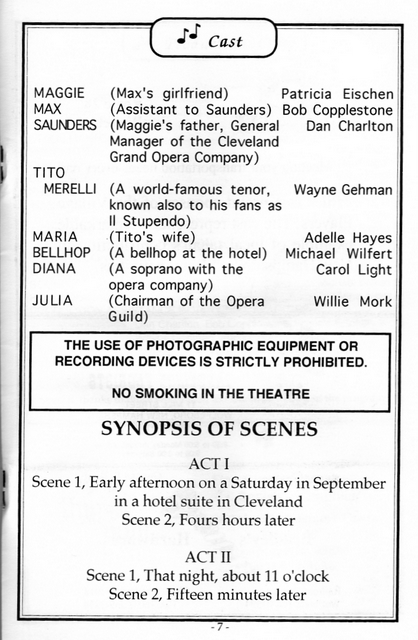 Cast

| | | |
|---|---|---|
| MAGGIE | (Max's girlfriend) | Patricia Eischen |
| MAX | (Assistant to Saunders) | Bob Copplestone |
| SAUNDERS | (Maggie's father, General Manager of the Cleveland Grand Opera Company) | Dan Charlton |
| TITO MERELLI | (A world-famous tenor, known also to his fans as Il Stupendo) | Wayne Gehman |
| MARIA | (Tito's wife) | Adelle Hayes |
| BELLHOP | (A bellhop at the hotel) | Michael Wilfert |
| DIANA | (A soprano with the opera company) | Carol Light |
| JULIA | (Chairman of the Opera Guild) | Willie Mork |

THE USE OF PHOTOGRAPHIC EQUIPMENT OR RECORDING DEVICES IS STRICTLY PROHIBITED.

NO SMOKING IN THE THEATRE

SYNOPSIS OF SCENES

ACT I
Scene 1, Early afternoon on a Saturday in September in a hotel suite in Cleveland
Scene 2, Fours hours later

ACT II
Scene 1, That night, about 11 o'clock
Scene 2, Fifteen minutes later

- 7 -